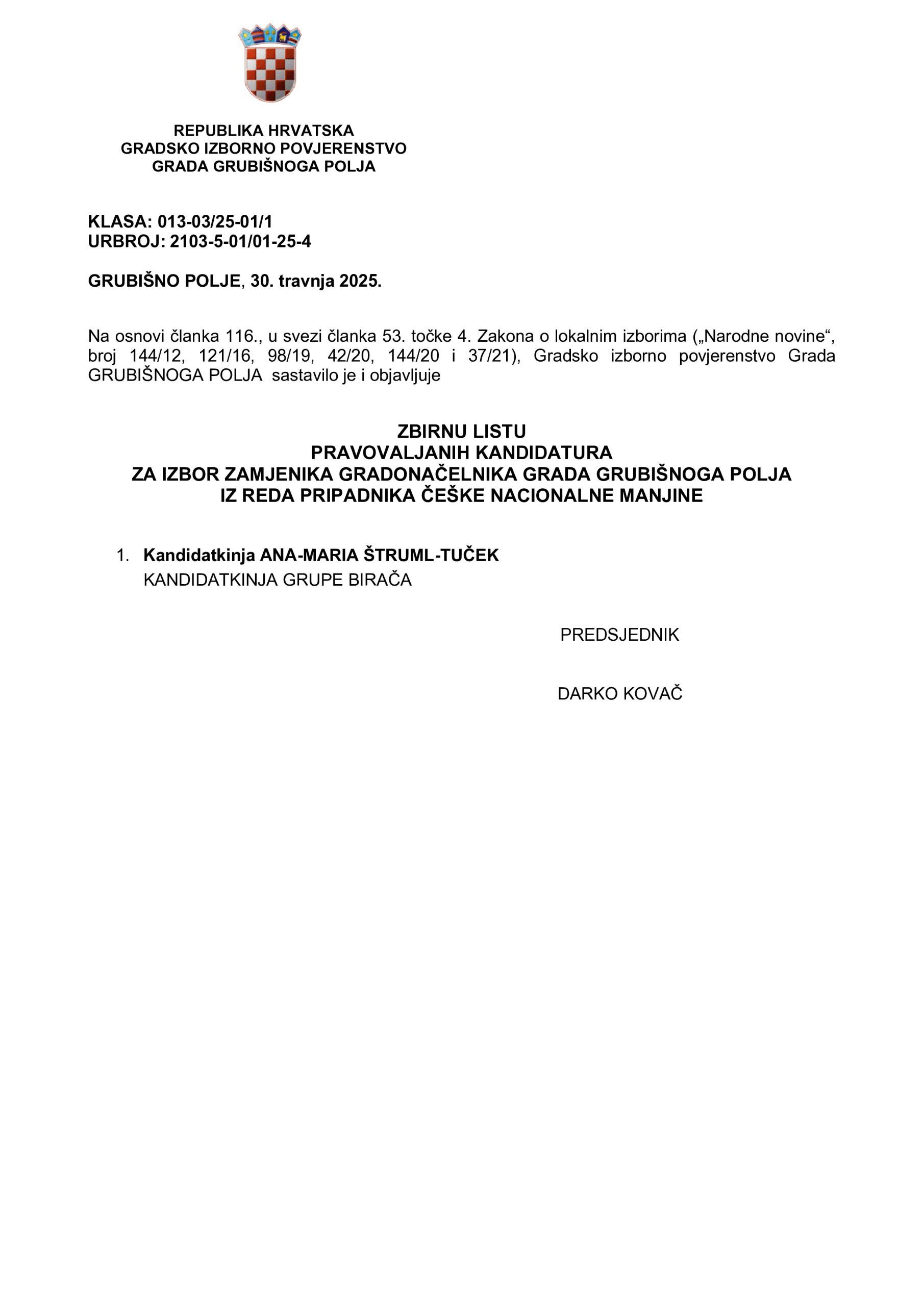 REPUBLIKA HRVATSKA
GRADSKO IZBORNO POVJERENSTVO
GRADA GRUBIŠNOGA POLJA

KLASA: 013-03/25-01/1
URBROJ: 2103-5-01/01-25-4

GRUBIŠNO POLJE, 30. travnja 2025.

Na osnovi članka 116., u svezi članka 53. točke 4. Zakona o lokalnim izborima („Narodne novine“, broj 144/12, 121/16, 98/19, 42/20, 144/20 i 37/21), Gradsko izborno povjerenstvo Grada GRUBIŠNOGA POLJA sastavilo je i objavljuje

ZBIRNU LISTU
PRAVOVALJANIH KANDIDATURA
ZA IZBOR ZAMJENIKA GRADONAČELNIKA GRADA GRUBIŠNOGA POLJA
IZ REDA PRIPADNIKA ČEŠKE NACIONALNE MANJINE

1. Kandidatkinja ANA-MARIA ŠTRUML-TUČEK
KANDIDATKINJA GRUPE BIRAČA

PREDSJEDNIK

DARKO KOVAČ